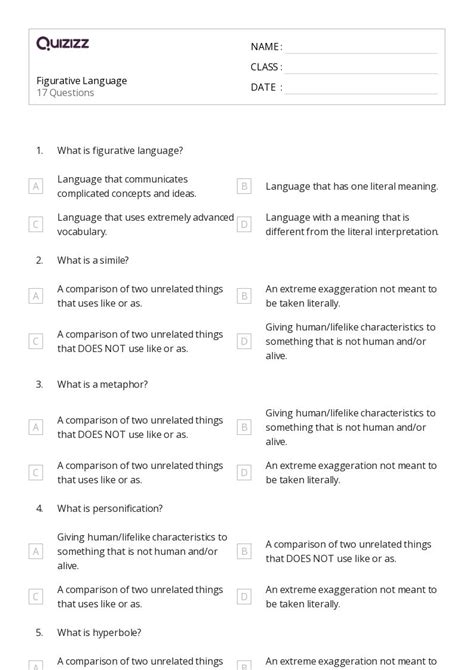 Quizizz

NAME :
CLASS :
DATE :

Figurative Language
17 Questions

1. What is figurative language?

A Language that communicates complicated concepts and ideas.

B Language that has one literal meaning.

C Language that uses extremely advanced vocabulary.

D Language with a meaning that is different from the literal interpretation.

2. What is a simile?

A A comparison of two unrelated things that uses like or as.

B An extreme exaggeration not meant to be taken literally.

C A comparison of two unrelated things that DOES NOT use like or as.

D Giving human/lifelike characteristics to something that is not human and/or alive.

3. What is a metaphor?

A A comparison of two unrelated things that DOES NOT use like or as.

B Giving human/lifelike characteristics to something that is not human and/or alive.

C A comparison of two unrelated things that uses like or as.

D An extreme exaggeration not meant to be taken literally.

4. What is personification?

A Giving human/lifelike characteristics to something that is not human and/or alive.

B A comparison of two unrelated things that DOES NOT use like or as.

C A comparison of two unrelated things that uses like or as.

D An extreme exaggeration not meant to be taken literally.

5. What is hyperbole?

A A comparison of two unrelated things

B An extreme exaggeration not meant to